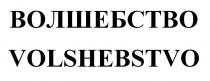 ВОЛШЕБСТВО
VOLSHEBSTVO